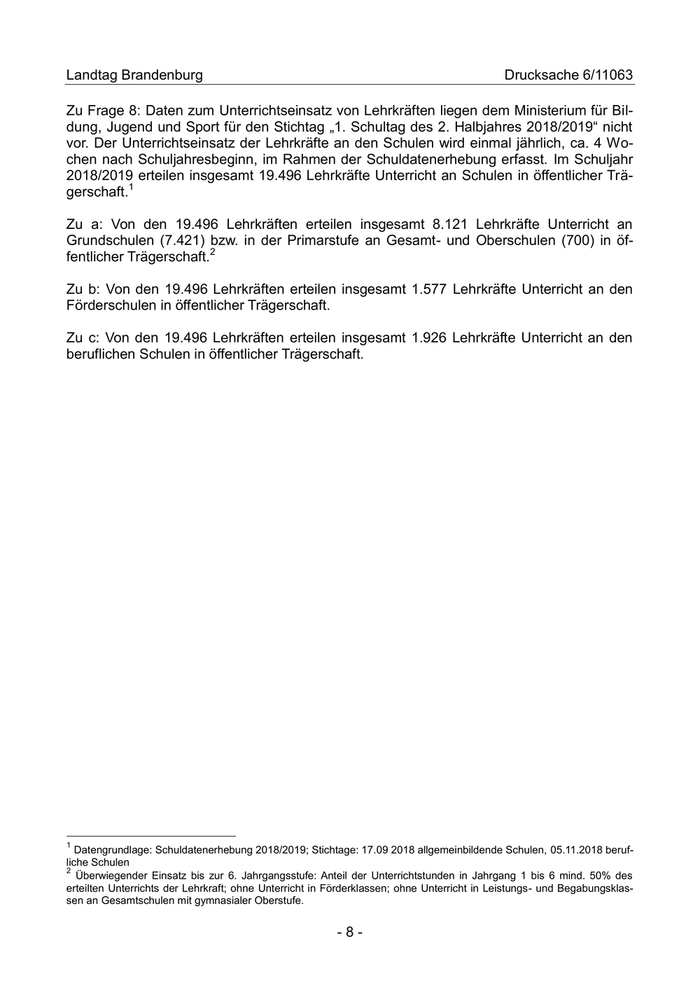 Landtag Brandenburg Drucksache 6/11063

Zu Frage 8: Daten zum Unterrichtseinsatz von Lehrkräften liegen dem Ministerium für Bildung, Jugend und Sport für den Stichtag „1. Schultag des 2. Halbjahres 2018/2019“ nicht vor. Der Unterrichtseinsatz der Lehrkräfte an den Schulen wird einmal jährlich, ca. 4 Wochen nach Schuljahresbeginn, im Rahmen der Schuldatenerhebung erfasst. Im Schuljahr 2018/2019 erteilen insgesamt 19.496 Lehrkräfte Unterricht an Schulen in öffentlicher Trägerschaft.$^1$

Zu a: Von den 19.496 Lehrkräften erteilen insgesamt 8.121 Lehrkräfte Unterricht an Grundschulen (7.421) bzw. in der Primarstufe an Gesamt- und Oberschulen (700) in öffentlicher Trägerschaft.$^2$

Zu b: Von den 19.496 Lehrkräften erteilen insgesamt 1.577 Lehrkräfte Unterricht an den Förderschulen in öffentlicher Trägerschaft.

Zu c: Von den 19.496 Lehrkräften erteilen insgesamt 1.926 Lehrkräfte Unterricht an den beruflichen Schulen in öffentlicher Trägerschaft.

$^1$ Datengrundlage: Schuldatenerhebung 2018/2019; Stichtage: 17.09 2018 allgemeinbildende Schulen, 05.11.2018 berufliche Schulen
$^2$ Überwiegender Einsatz bis zur 6. Jahrgangsstufe: Anteil der Unterrichtstunden in Jahrgang 1 bis 6 mind. 50% des erteilten Unterrichts der Lehrkraft; ohne Unterricht in Förderklassen; ohne Unterricht in Leistungs- und Begabungsklassen an Gesamtschulen mit gymnasialer Oberstufe.

- 8 -